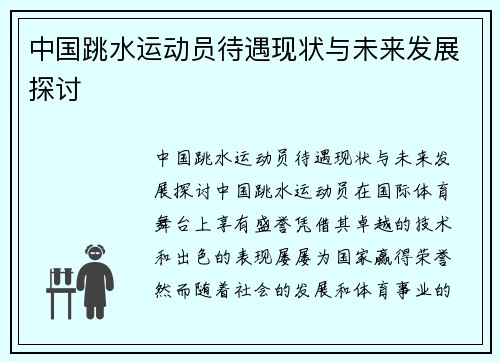 中国跳水运动员待遇现状与未来发展探讨

中国跳水运动员待遇现状与未来发展探讨中国跳水运动员在国际体育舞台上享有盛誉凭借其卓越的技术和出色的表现屡屡为国家赢得荣誉然而随着社会的发展和体育事业的